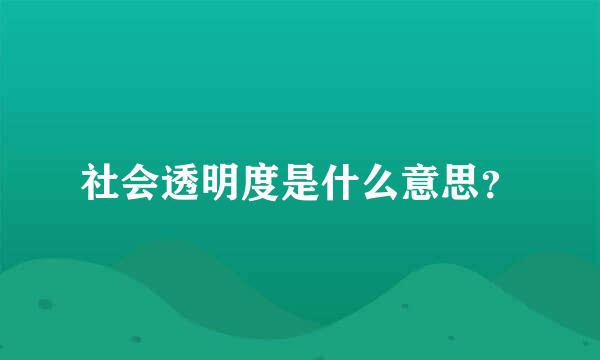 社会透明度是什么意思？